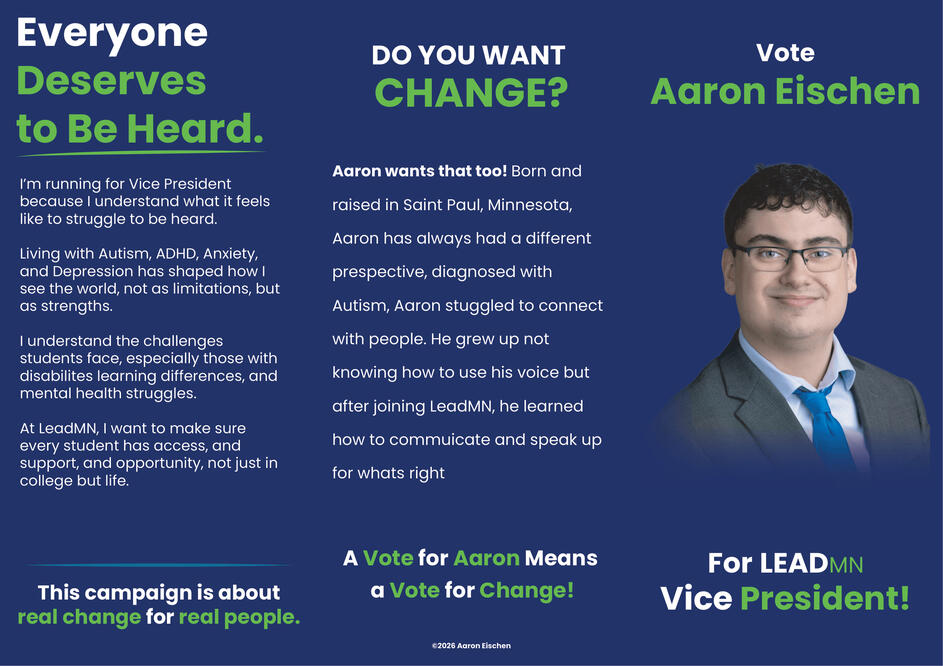 Everyone Deserves to Be Heard.

I'm running for Vice President because I understand what it feels like to struggle to be heard.

Living with Autism, ADHD, Anxiety, and Depression has shaped how I see the world, not as limitations, but as strengths.

I understand the challenges students face, especially those with disabilites learning differences, and mental health struggles.

At LeadMN, I want to make sure every student has access, and support, and opportunity, not just in college but life.

This campaign is about real change for real people.

DO YOU WANT CHANGE?

Aaron wants that too! Born and raised in Saint Paul, Minnesota, Aaron has always had a different prespective, diagnosed with Autism, Aaron stuggled to connect with people. He grew up not knowing how to use his voice but after joining LeadMN, he learned how to commuicate and speak up for whats right

A Vote for Aaron Means a Vote for Change!

©2026 Aaron Eischen

Vote Aaron Eischen

For LEADMN Vice President!